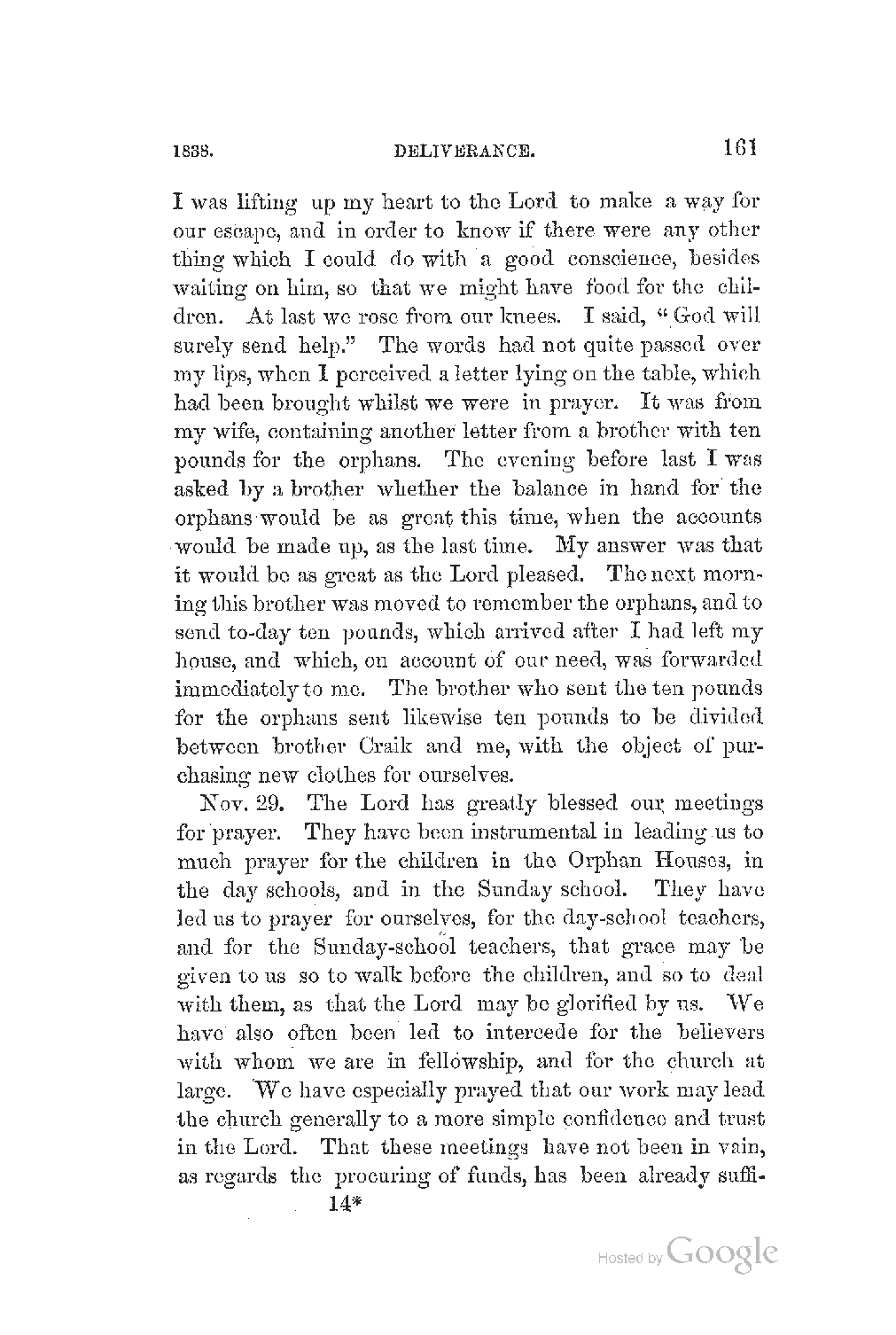 1838. DELIVERANCE. 161

I was lifting up my heart to the Lord to make a way for our escape, and in order to know if there were any other thing which I could do with a good conscience, besides waiting on him, so that we might have food for the children. At last we rose from our knees. I said, "God will surely send help." The words had not quite passed over my lips, when I perceived a letter lying on the table, which had been brought whilst we were in prayer. It was from my wife, containing another letter from a brother with ten pounds for the orphans. The evening before last I was asked by a brother whether the balance in hand for the orphans would be as great this time, when the accounts would be made up, as the last time. My answer was that it would be as great as the Lord pleased. The next morning this brother was moved to remember the orphans, and to send to-day ten pounds, which arrived after I had left my house, and which, on account of our need, was forwarded immediately to me. The brother who sent the ten pounds for the orphans sent likewise ten pounds to be divided between brother Craik and me, with the object of purchasing new clothes for ourselves.

Nov. 29. The Lord has greatly blessed our meetings for prayer. They have been instrumental in leading us to much prayer for the children in the Orphan Houses, in the day schools, and in the Sunday school. They have led us to prayer for ourselves, for the day-school teachers, and for the Sunday-school teachers, that grace may be given to us so to walk before the children, and so to deal with them, as that the Lord may be glorified by us. We have also often been led to intercede for the believers with whom we are in fellowship, and for the church at large. We have especially prayed that our work may lead the church generally to a more simple confidence and trust in the Lord. That these meetings have not been in vain, as regards the procuring of funds, has been already suffi-

14*

Hosted by Google